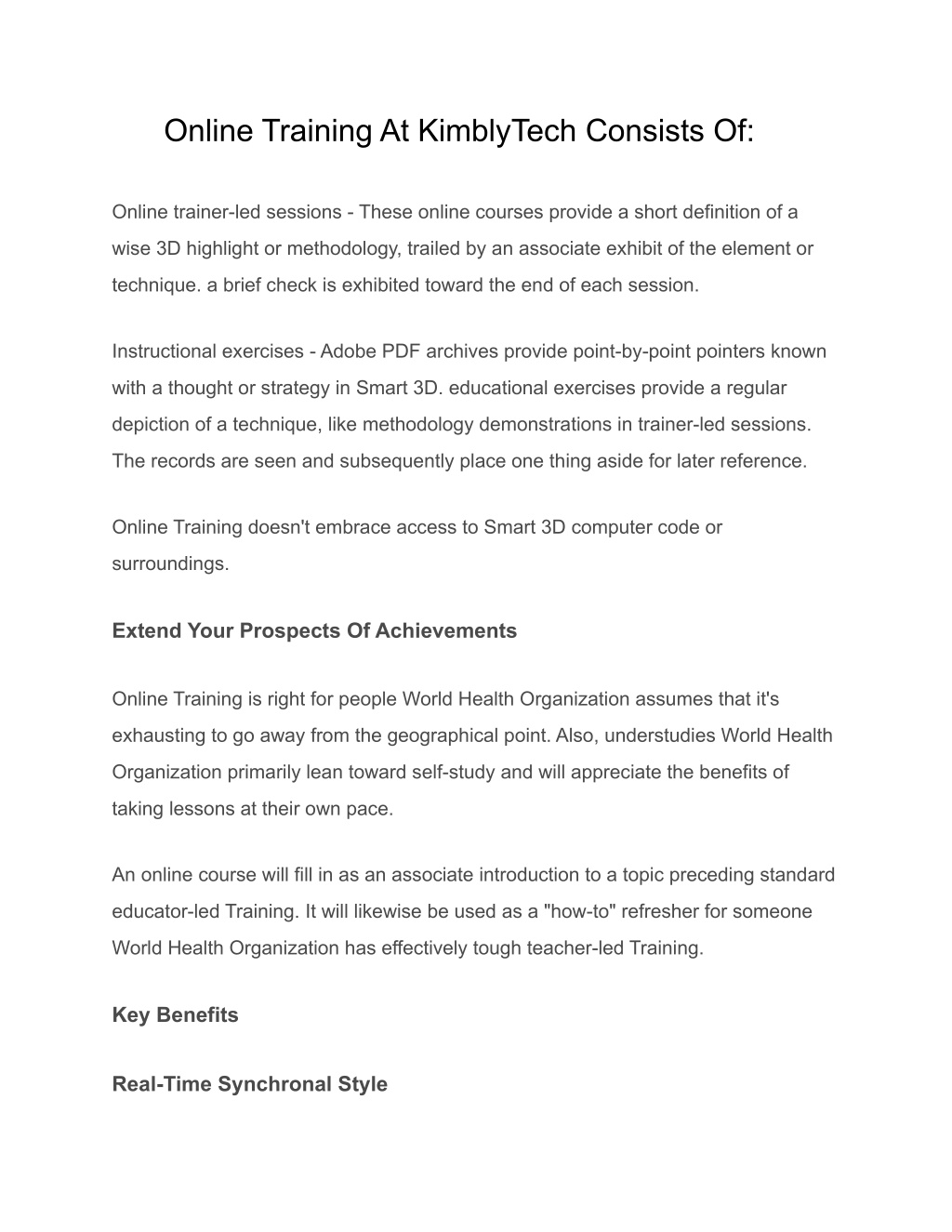 Online Training At KimblyTech Consists Of:

Online trainer-led sessions - These online courses provide a short definition of a wise 3D highlight or methodology, trailed by an associate exhibit of the element or technique. a brief check is exhibited toward the end of each session.

Instructional exercises - Adobe PDF archives provide point-by-point pointers known with a thought or strategy in Smart 3D. educational exercises provide a regular depiction of a technique, like methodology demonstrations in trainer-led sessions. The records are seen and subsequently place one thing aside for later reference.

Online Training doesn't embrace access to Smart 3D computer code or surroundings.

Extend Your Prospects Of Achievements

Online Training is right for people World Health Organization assumes that it's exhausting to go away from the geographical point. Also, understudies World Health Organization primarily lean toward self-study and will appreciate the benefits of taking lessons at their own pace.

An online course will fill in as an associate introduction to a topic preceding standard educator-led Training. It will likewise be used as a "how-to" refresher for someone World Health Organization has effectively tough teacher-led Training.

Key Benefits

Real-Time Synchronal Style